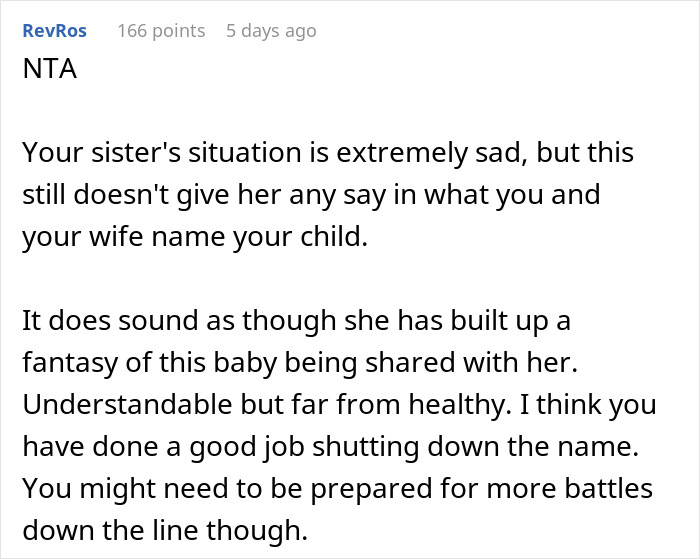 RevRos 166 points 5 days ago
NTA

Your sister's situation is extremely sad, but this still doesn't give her any say in what you and your wife name your child.

It does sound as though she has built up a fantasy of this baby being shared with her. Understandable but far from healthy. I think you have done a good job shutting down the name. You might need to be prepared for more battles down the line though.